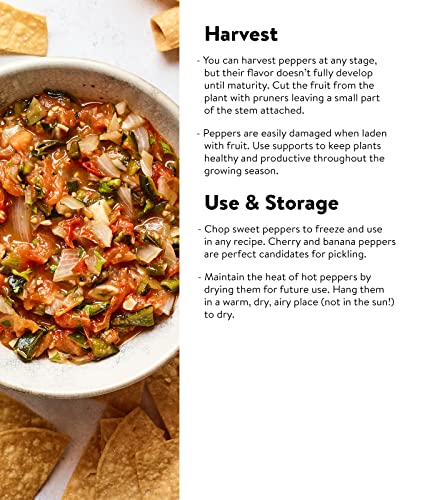 Harvest

- You can harvest peppers at any stage, but their flavor doesn't fully develop until maturity. Cut the fruit from the plant with pruners leaving a small part of the stem attached.

- Peppers are easily damaged when laden with fruit. Use supports to keep plants healthy and productive throughout the growing season.

Use & Storage

- Chop sweet peppers to freeze and use in any recipe. Cherry and banana peppers are perfect candidates for pickling.

- Maintain the heat of hot peppers by drying them for future use. Hang them in a warm, dry, airy place (not in the sun!) to dry.